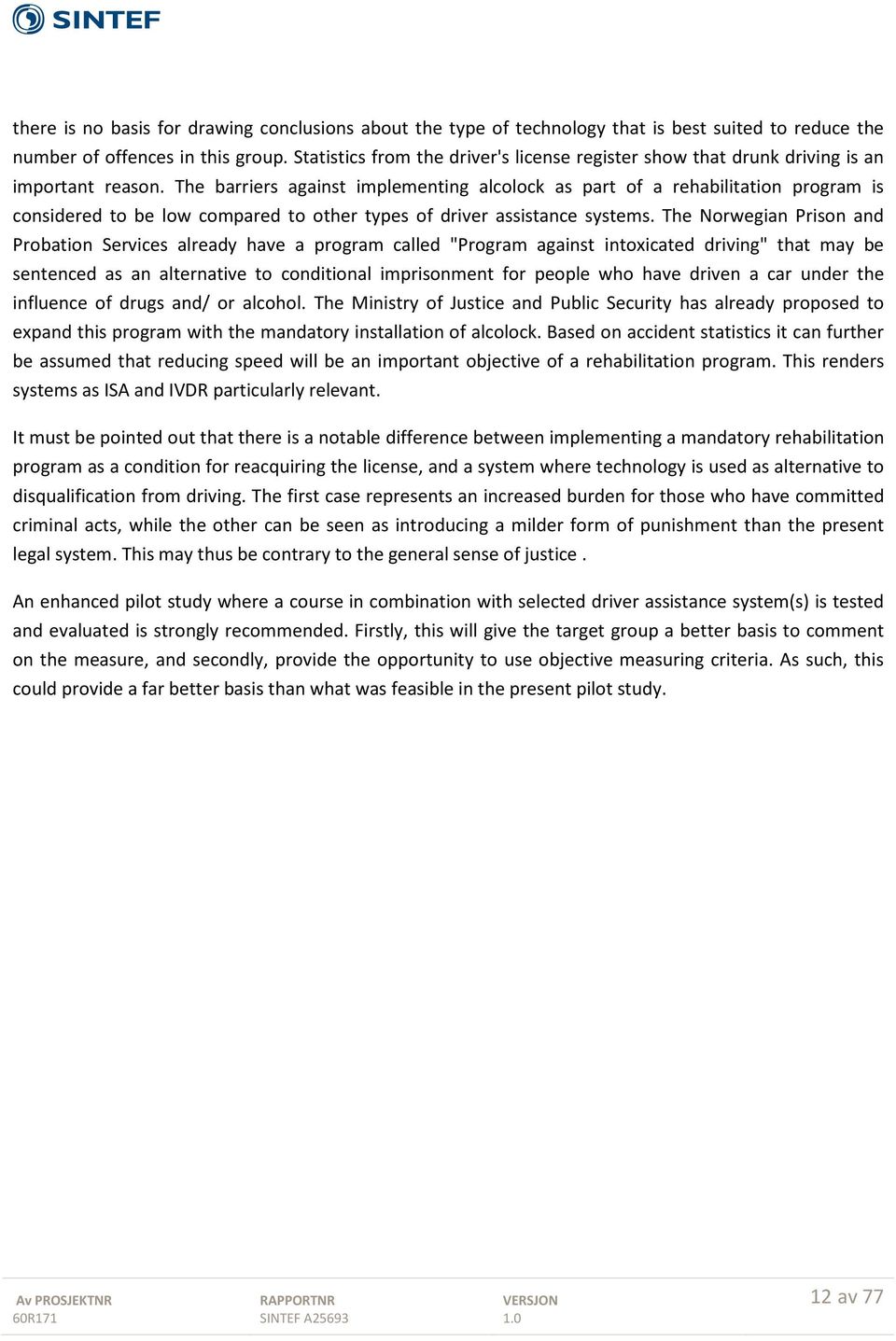 SINTEF

there is no basis for drawing conclusions about the type of technology that is best suited to reduce the number of offences in this group. Statistics from the driver's license register show that drunk driving is an important reason. The barriers against implementing alcolock as part of a rehabilitation program is considered to be low compared to other types of driver assistance systems. The Norwegian Prison and Probation Services already have a program called "Program against intoxicated driving" that may be sentenced as an alternative to conditional imprisonment for people who have driven a car under the influence of drugs and/ or alcohol. The Ministry of Justice and Public Security has already proposed to expand this program with the mandatory installation of alcolock. Based on accident statistics it can further be assumed that reducing speed will be an important objective of a rehabilitation program. This renders systems as ISA and IVDR particularly relevant.

It must be pointed out that there is a notable difference between implementing a mandatory rehabilitation program as a condition for reacquiring the license, and a system where technology is used as alternative to disqualification from driving. The first case represents an increased burden for those who have committed criminal acts, while the other can be seen as introducing a milder form of punishment than the present legal system. This may thus be contrary to the general sense of justice .

An enhanced pilot study where a course in combination with selected driver assistance system(s) is tested and evaluated is strongly recommended. Firstly, this will give the target group a better basis to comment on the measure, and secondly, provide the opportunity to use objective measuring criteria. As such, this could provide a far better basis than what was feasible in the present pilot study.

Av PROSJEKTNR
60R171

RAPPORTNR
SINTEF A25693

VERSJON
1.0

12 av 77